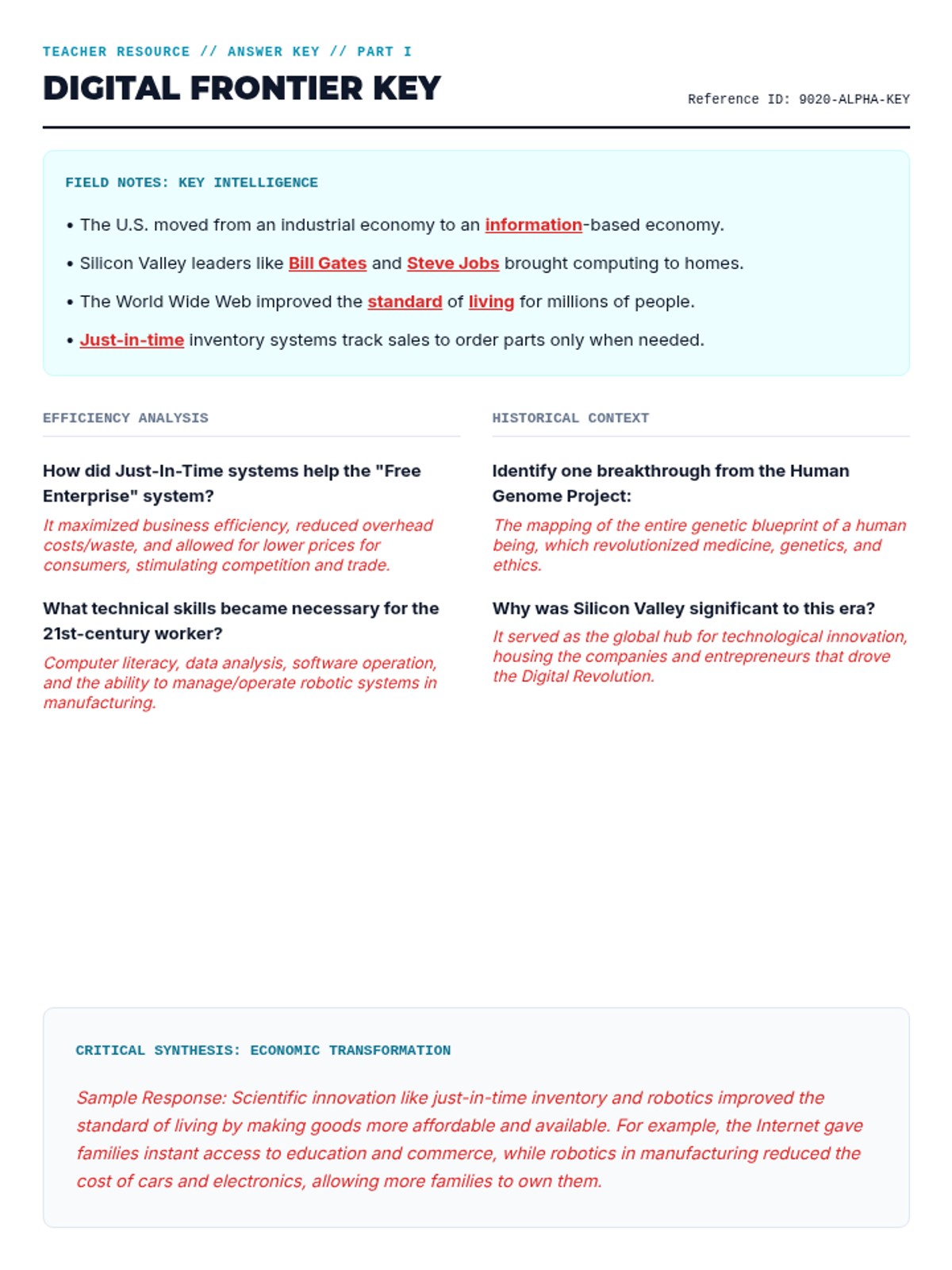 TEACHER RESOURCE // ANSWER KEY // PART I

DIGITAL FRONTIER KEY

Reference ID: 9020-ALPHA-KEY

FIELD NOTES: KEY INTELLIGENCE

• The U.S. moved from an industrial economy to an information-based economy.

• Silicon Valley leaders like Bill Gates and Steve Jobs brought computing to homes.

• The World Wide Web improved the standard of living for millions of people.

• Just-in-time inventory systems track sales to order parts only when needed.

EFFICIENCY ANALYSIS

How did Just-In-Time systems help the "Free Enterprise" system?

It maximized business efficiency, reduced overhead costs/waste, and allowed for lower prices for consumers, stimulating competition and trade.

What technical skills became necessary for the 21st-century worker?

Computer literacy, data analysis, software operation, and the ability to manage/operate robotic systems in manufacturing.

HISTORICAL CONTEXT

Identify one breakthrough from the Human Genome Project:

The mapping of the entire genetic blueprint of a human being, which revolutionized medicine, genetics, and ethics.

Why was Silicon Valley significant to this era?

It served as the global hub for technological innovation, housing the companies and entrepreneurs that drove the Digital Revolution.

CRITICAL SYNTHESIS: ECONOMIC TRANSFORMATION

Sample Response: Scientific innovation like just-in-time inventory and robotics improved the standard of living by making goods more affordable and available. For example, the Internet gave families instant access to education and commerce, while robotics in manufacturing reduced the cost of cars and electronics, allowing more families to own them.